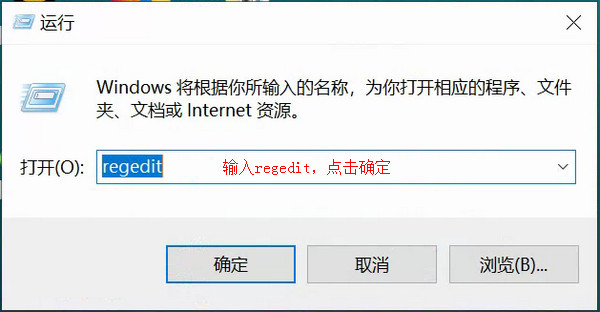 运行

Windows 将根据你所输入的名称，为你打开相应的程序、文件夹、文档或 Internet 资源。

打开(O): regedit 输入regedit，点击确定

确定 取消 浏览(B)...